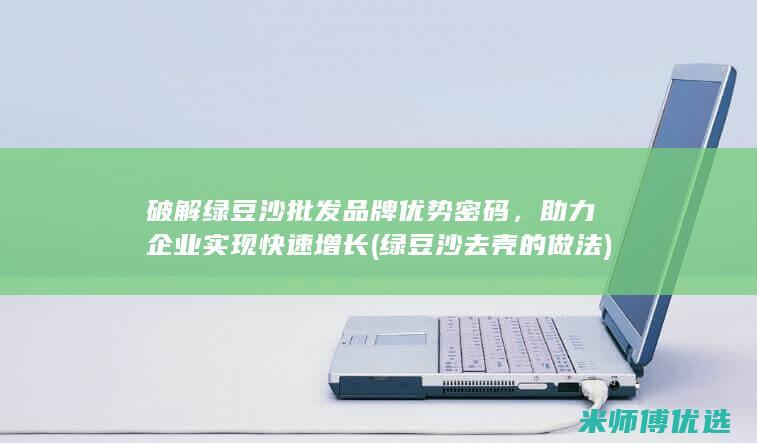 破解绿豆沙批发品牌优势密码，助力企业实现快速增长(绿豆沙去壳的做法)

米师傅优选